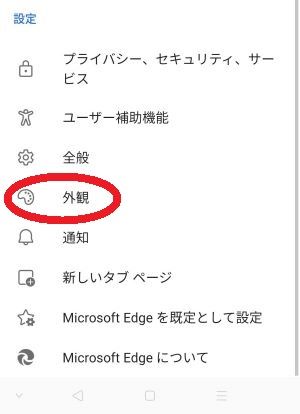 設定

プライバシー、セキュリティ、サービス

ユーザー補助機能

全般

外観

通知

新しいタブ ページ

Microsoft Edge を既定として設定

Microsoft Edge について